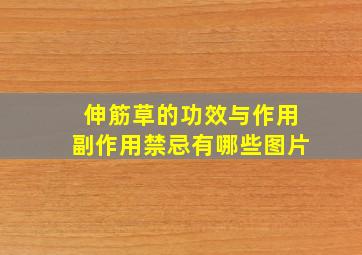 伸筋草的功效与作用
副作用禁忌有哪些图片